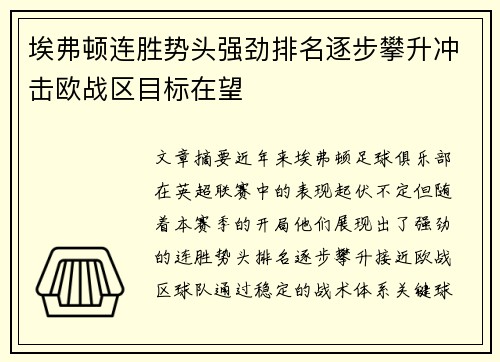 埃弗顿连胜势头强劲排名逐步攀升冲击欧战区目标在望

文章摘要近年来埃弗顿足球俱乐部在英超联赛中的表现起伏不定但随着本赛季的开局他们展现出了强劲的连胜势头排名逐步攀升接近欧战区球队通过稳定的战术体系关键球